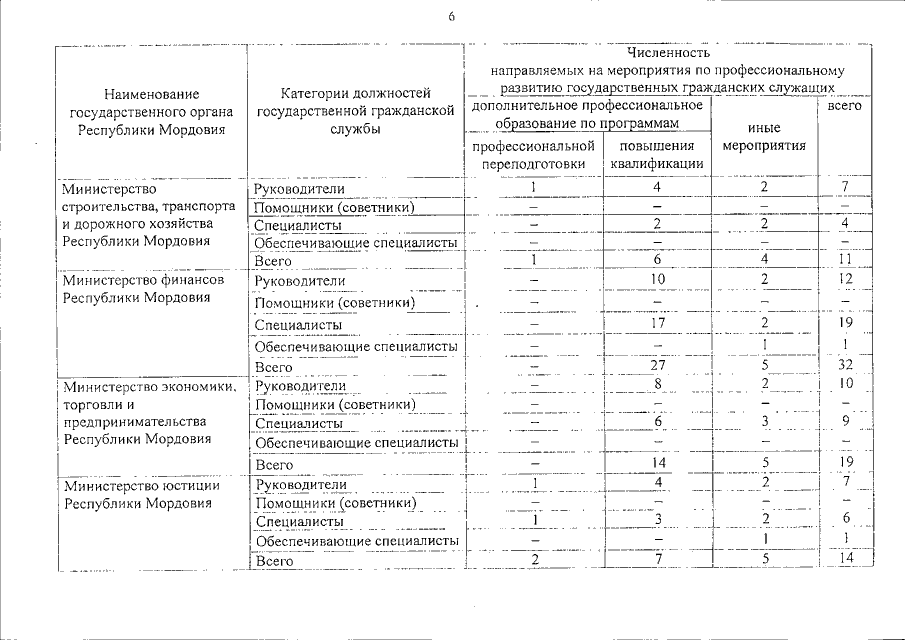 6

| Наименование государственного органа Республики Мордовия | Категории должностей государственной гражданской службы | Численность направляемых на мероприятия по профессиональному развитию государственных гражданских служащих | | | |
|---|---|---|---|---|---|
| | | дополнительное профессиональное образование по программам | | иные мероприятия | всего |
| | | профессиональной переподготовки | повышения квалификации | | |
| Министерство строительства, транспорта и дорожного хозяйства Республики Мордовия | Руководители | 1 | 4 | 2 | 7 |
| | Помощники (советники) | – | – | – | – |
| | Специалисты | – | 2 | 2 | 4 |
| | Обеспечивающие специалисты | – | – | – | – |
| | Всего | 1 | 6 | 4 | 11 |
| Министерство финансов Республики Мордовия | Руководители | – | 10 | 2 | 12 |
| | Помощники (советники) | – | – | – | – |
| | Специалисты | – | 17 | 2 | 19 |
| | Обеспечивающие специалисты | – | – | 1 | 1 |
| | Всего | – | 27 | 5 | 32 |
| Министерство экономики, торговли и предпринимательства Республики Мордовия | Руководители | – | 8 | 2 | 10 |
| | Помощники (советники) | – | – | – | – |
| | Специалисты | – | 6 | 3 | 9 |
| | Обеспечивающие специалисты | – | – | – | – |
| | Всего | – | 14 | 5 | 19 |
| Министерство юстиции Республики Мордовия | Руководители | 1 | 4 | 2 | 7 |
| | Помощники (советники) | – | – | – | – |
| | Специалисты | 1 | 3 | 2 | 6 |
| | Обеспечивающие специалисты | – | – | 1 | 1 |
| | Всего | 2 | 7 | 5 | 14 |